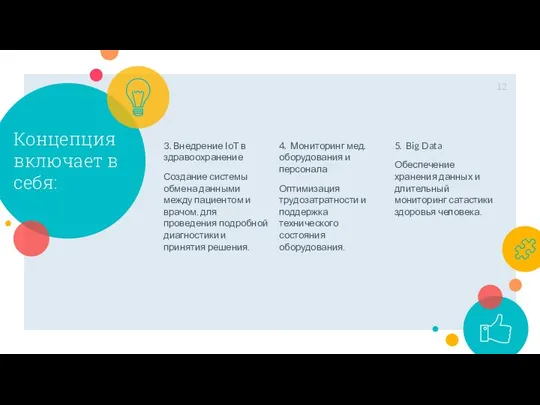 12

Концепция включает в себя:

3. Внедрение IoT в здравоохранение

Создание системы обмена данными между пациентом и врачом, для проведения подробной диагностики и принятия решения.

4. Мониторинг мед. оборудования и персонала

Оптимизация трудозатратности и поддержка технического состояния оборудования.

5. Big Data

Обеспечение хранения данных и длительный мониторинг сатастики здоровья человека.